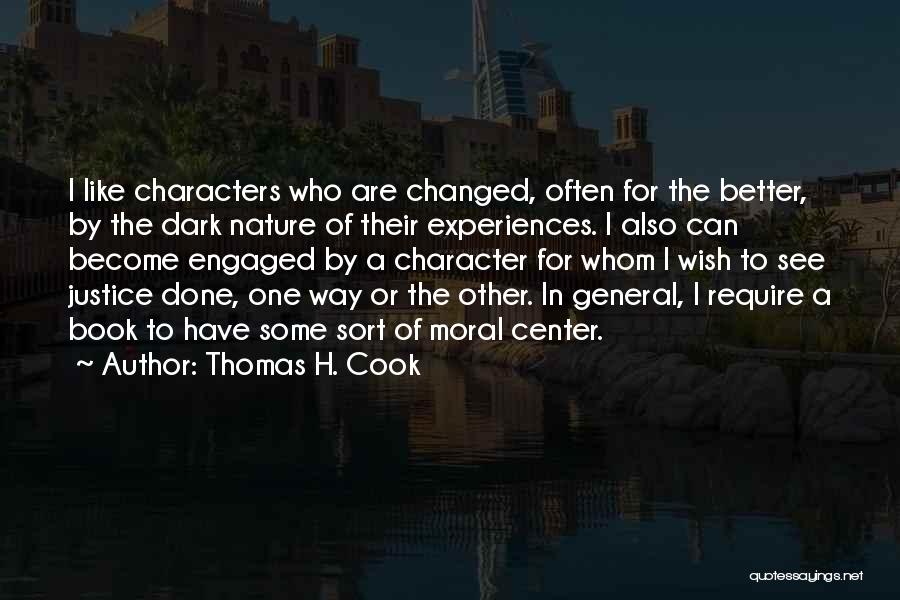 I like characters who are changed, often for the better, by the dark nature of their experiences. I also can become engaged by a character for whom I wish to see justice done, one way or the other. In general, I require a book to have some sort of moral center.

~ Author: Thomas H. Cook

quotessayings.net